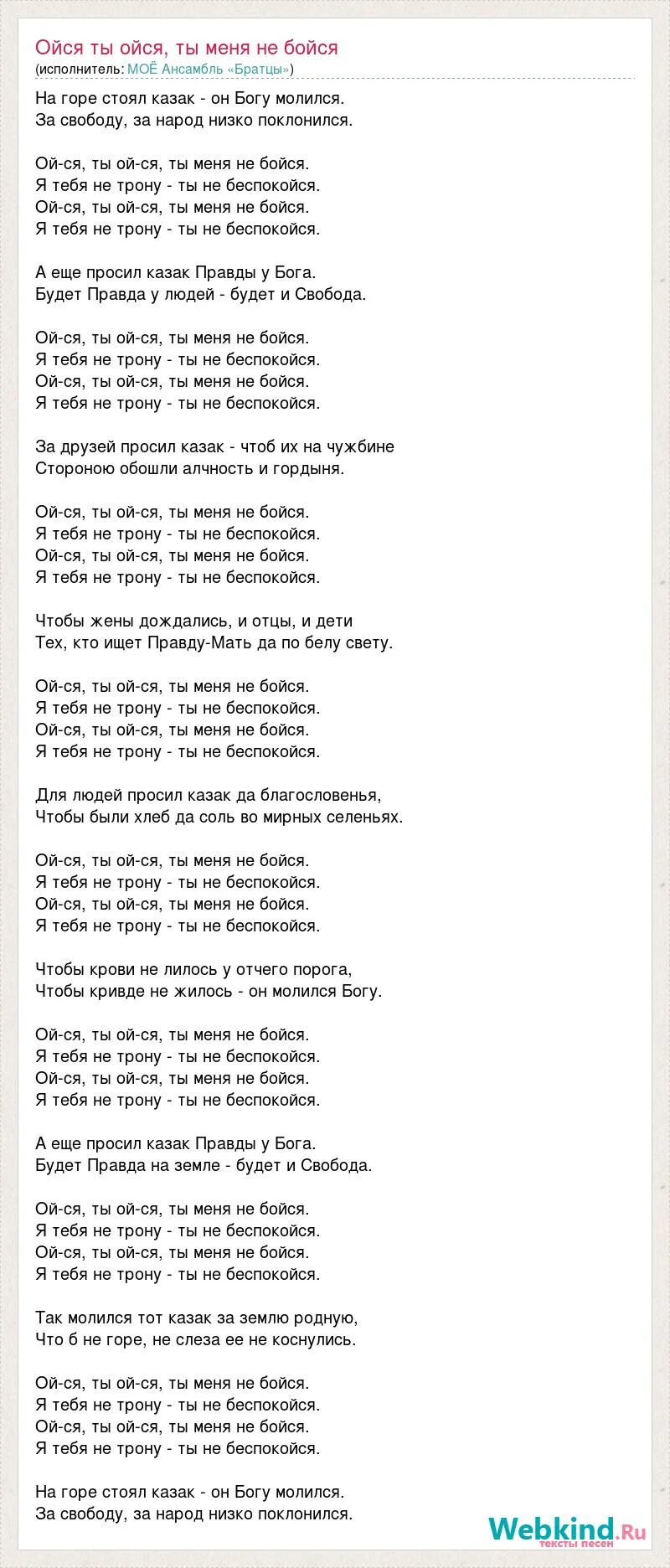 Ойся ты ойся, ты меня не бойся
(исполнитель: МОЁ Ансамбль «Братцы»)

На горе стоял казак - он Богу молился.
За свободу, за народ низко поклонился.

Ой-ся, ты ой-ся, ты меня не бойся.
Я тебя не трону - ты не беспокойся.
Ой-ся, ты ой-ся, ты меня не бойся.
Я тебя не трону - ты не беспокойся.

А еще просил казак Правды у Бога.
Будет Правда у людей - будет и Свобода.

Ой-ся, ты ой-ся, ты меня не бойся.
Я тебя не трону - ты не беспокойся.
Ой-ся, ты ой-ся, ты меня не бойся.
Я тебя не трону - ты не беспокойся.

За друзей просил казак - чтоб их на чужбине
Стороною обошли алчность и гордыня.

Ой-ся, ты ой-ся, ты меня не бойся.
Я тебя не трону - ты не беспокойся.
Ой-ся, ты ой-ся, ты меня не бойся.
Я тебя не трону - ты не беспокойся.

Чтобы жены дождались, и отцы, и дети
Тех, кто ищет Правду-Мать да по белу свету.

Ой-ся, ты ой-ся, ты меня не бойся.
Я тебя не трону - ты не беспокойся.
Ой-ся, ты ой-ся, ты меня не бойся.
Я тебя не трону - ты не беспокойся.

Для людей просил казак да благословенья,
Чтобы были хлеб да соль во мирных селеньях.

Ой-ся, ты ой-ся, ты меня не бойся.
Я тебя не трону - ты не беспокойся.
Ой-ся, ты ой-ся, ты меня не бойся.
Я тебя не трону - ты не беспокойся.

Чтобы крови не лилось у отчего порога,
Чтобы кривде не жилось - он молился Богу.

Ой-ся, ты ой-ся, ты меня не бойся.
Я тебя не трону - ты не беспокойся.
Ой-ся, ты ой-ся, ты меня не бойся.
Я тебя не трону - ты не беспокойся.

А еще просил казак Правды у Бога.
Будет Правда на земле - будет и Свобода.

Ой-ся, ты ой-ся, ты меня не бойся.
Я тебя не трону - ты не беспокойся.
Ой-ся, ты ой-ся, ты меня не бойся.
Я тебя не трону - ты не беспокойся.

Так молился тот казак за землю родную,
Что б не горе, не слеза ее не коснулись.

Ой-ся, ты ой-ся, ты меня не бойся.
Я тебя не трону - ты не беспокойся.
Ой-ся, ты ой-ся, ты меня не бойся.
Я тебя не трону - ты не беспокойся.

На горе стоял казак - он Богу молился.
За свободу, за народ низко поклонился.

Webkind.Ru
тексты песен